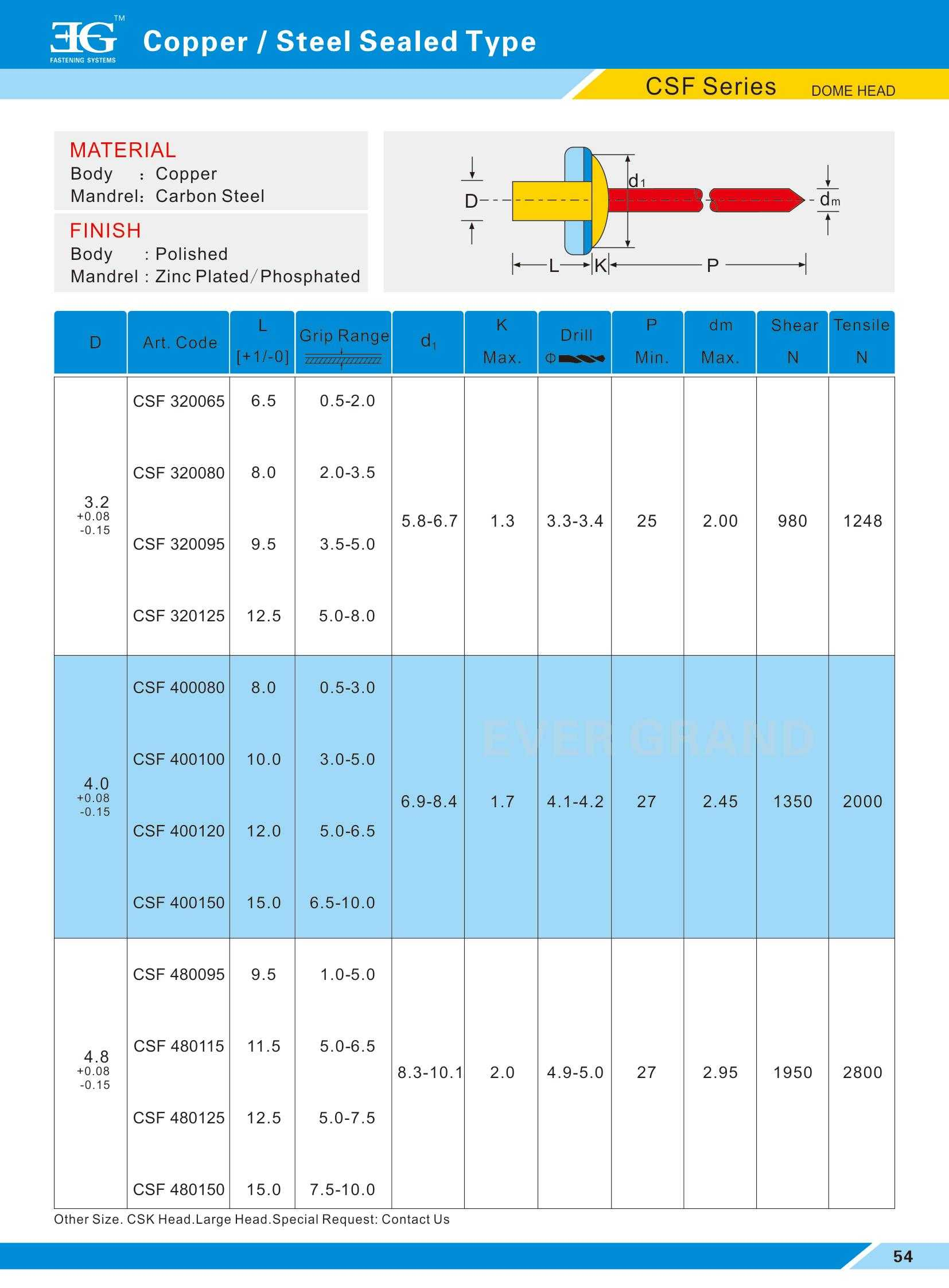 EG™
FASTENING SYSTEMS

Copper / Steel Sealed Type

CSF Series DOME HEAD

MATERIAL
Body : Copper
Mandrel: Carbon Steel

FINISH
Body : Polished
Mandrel : Zinc Plated/Phosphated

D
$d_1$
$d_m$
L
K
P

| D | Art. Code | L [+1/-0] | Grip Range | $d_1$ | K Max. | Drill Φ | P Min. | dm Max. | Shear N | Tensile N |
|---|---|---|---|---|---|---|---|---|---|---|
| 3.2 +0.08 -0.15 | CSF 320065 | 6.5 | 0.5-2.0 | 5.8-6.7 | 1.3 | 3.3-3.4 | 25 | 2.00 | 980 | 1248 |
| | CSF 320080 | 8.0 | 2.0-3.5 | | | | | | | |
| | CSF 320095 | 9.5 | 3.5-5.0 | | | | | | | |
| | CSF 320125 | 12.5 | 5.0-8.0 | | | | | | | |
| 4.0 +0.08 -0.15 | CSF 400080 | 8.0 | 0.5-3.0 | 6.9-8.4 | 1.7 | 4.1-4.2 | 27 | 2.45 | 1350 | 2000 |
| | CSF 400100 | 10.0 | 3.0-5.0 | | | | | | | |
| | CSF 400120 | 12.0 | 5.0-6.5 | | | | | | | |
| | CSF 400150 | 15.0 | 6.5-10.0 | | | | | | | |
| 4.8 +0.08 -0.15 | CSF 480095 | 9.5 | 1.0-5.0 | 8.3-10.1 | 2.0 | 4.9-5.0 | 27 | 2.95 | 1950 | 2800 |
| | CSF 480115 | 11.5 | 5.0-6.5 | | | | | | | |
| | CSF 480125 | 12.5 | 5.0-7.5 | | | | | | | |
| | CSF 480150 | 15.0 | 7.5-10.0 | | | | | | | |

EVER GRAND

Other Size. CSK Head.Large Head.Special Request: Contact Us

54